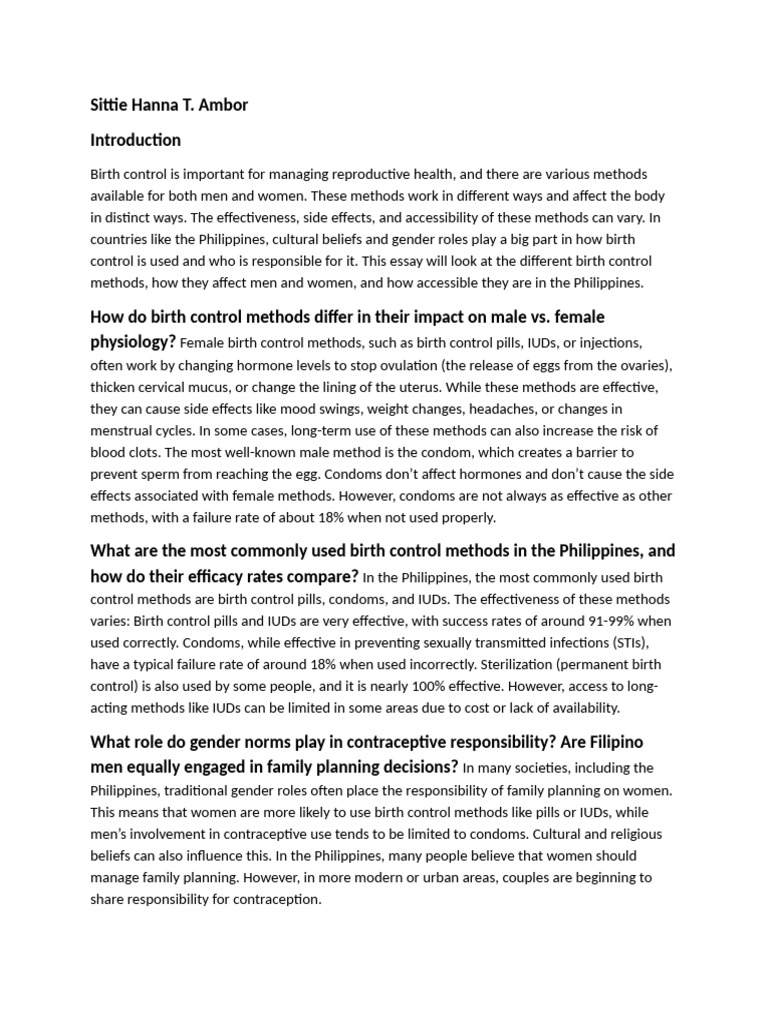 Sittie Hanna T. Ambor

Introduction

Birth control is important for managing reproductive health, and there are various methods available for both men and women. These methods work in different ways and affect the body in distinct ways. The effectiveness, side effects, and accessibility of these methods can vary. In countries like the Philippines, cultural beliefs and gender roles play a big part in how birth control is used and who is responsible for it. This essay will look at the different birth control methods, how they affect men and women, and how accessible they are in the Philippines.

How do birth control methods differ in their impact on male vs. female physiology? Female birth control methods, such as birth control pills, IUDs, or injections, often work by changing hormone levels to stop ovulation (the release of eggs from the ovaries), thicken cervical mucus, or change the lining of the uterus. While these methods are effective, they can cause side effects like mood swings, weight changes, headaches, or changes in menstrual cycles. In some cases, long-term use of these methods can also increase the risk of blood clots. The most well-known male method is the condom, which creates a barrier to prevent sperm from reaching the egg. Condoms don't affect hormones and don't cause the side effects associated with female methods. However, condoms are not always as effective as other methods, with a failure rate of about 18% when not used properly.

What are the most commonly used birth control methods in the Philippines, and how do their efficacy rates compare? In the Philippines, the most commonly used birth control methods are birth control pills, condoms, and IUDs. The effectiveness of these methods varies: Birth control pills and IUDs are very effective, with success rates of around 91-99% when used correctly. Condoms, while effective in preventing sexually transmitted infections (STIs), have a typical failure rate of around 18% when used incorrectly. Sterilization (permanent birth control) is also used by some people, and it is nearly 100% effective. However, access to long-acting methods like IUDs can be limited in some areas due to cost or lack of availability.

What role do gender norms play in contraceptive responsibility? Are Filipino men equally engaged in family planning decisions? In many societies, including the Philippines, traditional gender roles often place the responsibility of family planning on women. This means that women are more likely to use birth control methods like pills or IUDs, while men's involvement in contraceptive use tends to be limited to condoms. Cultural and religious beliefs can also influence this. In the Philippines, many people believe that women should manage family planning. However, in more modern or urban areas, couples are beginning to share responsibility for contraception.